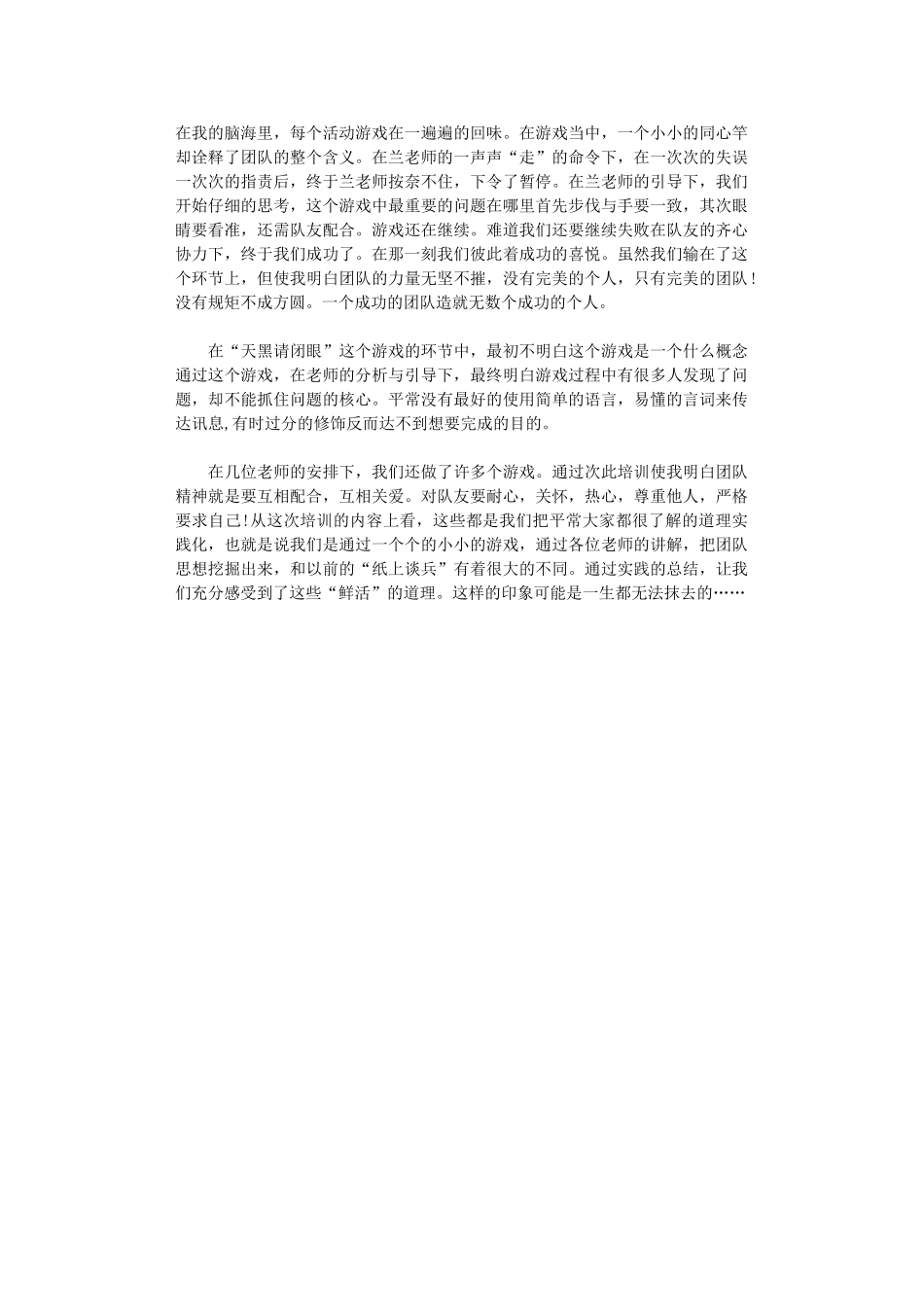 在我的脑海里，每个活动游戏在一遍遍的回味。在游戏当中，一个小小的同心竿却诠释了团队的整个含义。在兰老师的一声声“走”的命令下，在一次次的失误一次次的指责后，终于兰老师按奈不住，下令了暂停。在兰老师的引导下，我们开始仔细的思考，这个游戏中最重要的问题在哪里首先步伐与手要一致，其次眼睛要看准，还需队友配合。游戏还在继续。难道我们还要继续失败在队友的齐心协力下，终于我们成功了。在那一刻我们彼此着成功的喜悦。虽然我们输在了这个环节上，但使我明白团队的力量无坚不摧，没有完美的个人，只有完美的团队！没有规矩不成方圆。一个成功的团队造就无数个成功的个人。

在“天黑请闭眼”这个游戏的环节中，最初不明白这个游戏是一个什么概念通过这个游戏，在老师的分析与引导下，最终明白游戏过程中有很多人发现了问题，却不能抓住问题的核心。平常没有最好的使用简单的语言，易懂的言词来传达讯息,有时过分的修饰反而达不到想要完成的目的。

在几位老师的安排下，我们还做了许多个游戏。通过次此培训使我明白团队精神就是要互相配合，互相关爱。对队友要耐心，关怀，热心，尊重他人，严格要求自己!从这次培训的内容上看，这些都是我们把平常大家都很了解的道理实践化，也就是说我们是通过一个个的小小的游戏，通过各位老师的讲解，把团队思想挖掘出来，和以前的“纸上谈兵”有着很大的不同。通过实践的总结，让我们充分感受到了这些“鲜活”的道理。这样的印象可能是一生都无法抹去的……